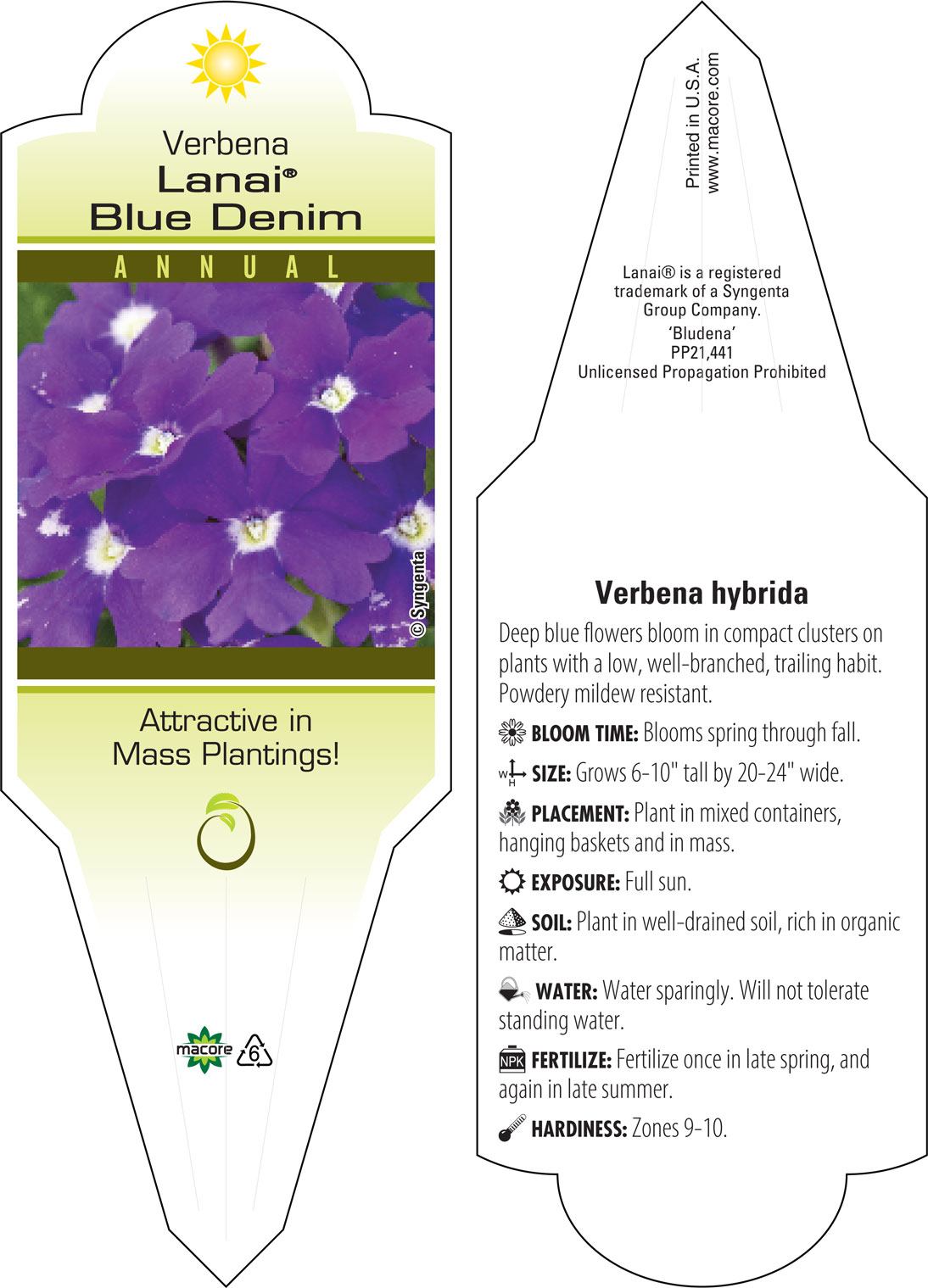 Verbena
Lanai®
Blue Denim

ANNUAL

© Syngenta

Attractive in Mass Plantings!

macore 6

Printed in U.S.A.
www.macore.com

Lanai® is a registered trademark of a Syngenta Group Company.
'Bludena'
PP21,441
Unlicensed Propagation Prohibited

Verbena hybrida

Deep blue flowers bloom in compact clusters on plants with a low, well-branched, trailing habit. Powdery mildew resistant.

BLOOM TIME: Blooms spring through fall.

W H SIZE: Grows 6-10" tall by 20-24" wide.

PLACEMENT: Plant in mixed containers, hanging baskets and in mass.

EXPOSURE: Full sun.

SOIL: Plant in well-drained soil, rich in organic matter.

WATER: Water sparingly. Will not tolerate standing water.

NPK FERTILIZE: Fertilize once in late spring, and again in late summer.

HARDINESS: Zones 9-10.